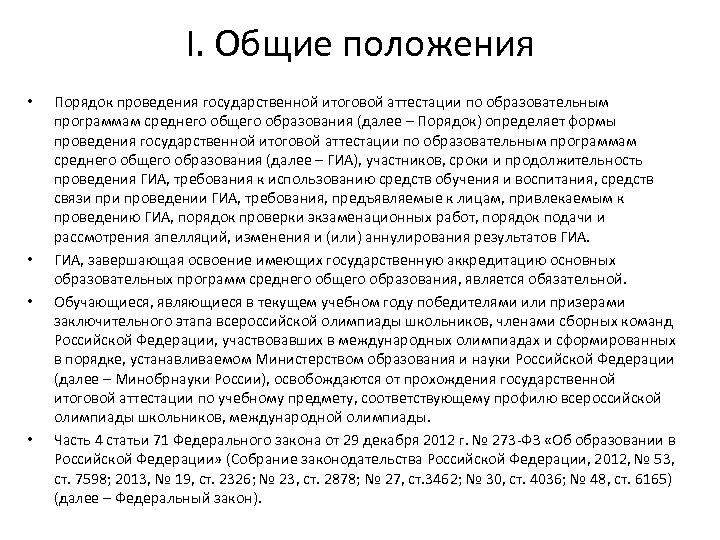 I. Общие положения

• Порядок проведения государственной итоговой аттестации по образовательным программам среднего общего образования (далее – Порядок) определяет формы проведения государственной итоговой аттестации по образовательным программам среднего общего образования (далее – ГИА), участников, сроки и продолжительность проведения ГИА, требования к использованию средств обучения и воспитания, средств связи при проведении ГИА, требования, предъявляемые к лицам, привлекаемым к проведению ГИА, порядок проверки экзаменационных работ, порядок подачи и рассмотрения апелляций, изменения и (или) аннулирования результатов ГИА.

• ГИА, завершающая освоение имеющих государственную аккредитацию основных образовательных программ среднего общего образования, является обязательной.

• Обучающиеся, являющиеся в текущем учебном году победителями или призерами заключительного этапа всероссийской олимпиады школьников, членами сборных команд Российской Федерации, участвовавших в международных олимпиадах и сформированных в порядке, устанавливаемом Министерством образования и науки Российской Федерации (далее – Минобрнауки России), освобождаются от прохождения государственной итоговой аттестации по учебному предмету, соответствующему профилю всероссийской олимпиады школьников, международной олимпиады.

• Часть 4 статьи 71 Федерального закона от 29 декабря 2012 г. № 273-ФЗ «Об образовании в Российской Федерации» (Собрание законодательства Российской Федерации, 2012, № 53, ст. 7598; 2013, № 19, ст. 2326; № 23, ст. 2878; № 27, ст.3462; № 30, ст. 4036; № 48, ст. 6165) (далее – Федеральный закон).